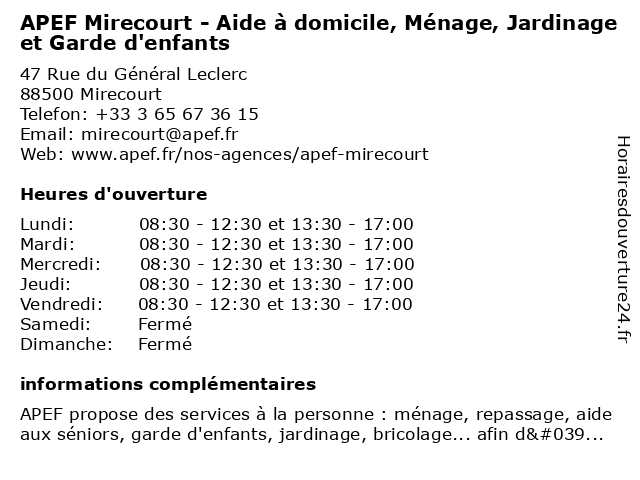 APEF Mirecourt - Aide à domicile, Ménage, Jardinage et Garde d'enfants

47 Rue du Général Leclerc
88500 Mirecourt
Telefon: +33 3 65 67 36 15
Email: mirecourt@apef.fr
Web: www.apef.fr/nos-agences/apef-mirecourt

Heures d'ouverture

| | |
|---|---|
| Lundi: | 08:30 - 12:30 et 13:30 - 17:00 |
| Mardi: | 08:30 - 12:30 et 13:30 - 17:00 |
| Mercredi: | 08:30 - 12:30 et 13:30 - 17:00 |
| Jeudi: | 08:30 - 12:30 et 13:30 - 17:00 |
| Vendredi: | 08:30 - 12:30 et 13:30 - 17:00 |
| Samedi: | Fermé |
| Dimanche: | Fermé |

informations complémentaires

APEF propose des services à la personne : ménage, repassage, aide aux séniors, garde d'enfants, jardinage, bricolage... afin d&#039...

Horairesdouverture24.fr